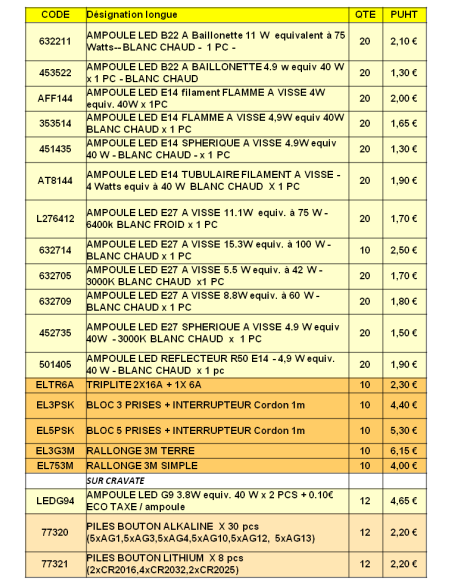 | CODE | Désignation longue | QTE | PUHT |
|---|---|---|---|
| 632211 | AMPOULE LED B22 A Baillonette 11 W equivalent à 75 Watts-- BLANC CHAUD - 1 PC - | 20 | 2,10 € |
| 453522 | AMPOULE LED B22 A BAILLONETTE 4.9 w equiv 40 W x 1 PC - BLANC CHAUD | 20 | 1,30 € |
| AFF144 | AMPOULE LED E14 filament FLAMME A VISSE 4W equiv. 40W x 1PC | 20 | 2,00 € |
| 353514 | AMPOULE LED E14 FLAMME A VISSE 4,9W equiv 40W BLANC CHAUD x 1 PC | 20 | 1,65 € |
| 451435 | AMPOULE LED E14 SPHERIQUE A VISSE 4.9W equiv 40 W - BLANC CHAUD - x 1 PC | 20 | 1,30 € |
| AT8144 | AMPOULE LED E14 TUBULAIRE FILAMENT A VISSE - 4 Watts equiv à 40 W BLANC CHAUD X 1 PC | 20 | 1,90 € |
| L276412 | AMPOULE LED E27 A VISSE 11.1W equiv. à 75 W - 6400k BLANC FROID x 1 PC | 20 | 1,70 € |
| 632714 | AMPOULE LED E27 A VISSE 15.3W equiv. à 100 W - BLANC CHAUD x 1 PC | 10 | 2,50 € |
| 632705 | AMPOULE LED E27 A VISSE 5.5 W equiv. à 42 W - 3000K BLANC CHAUD x1 PC | 20 | 1,70 € |
| 632709 | AMPOULE LED E27 A VISSE 8.8W equiv. à 60 W - BLANC CHAUD x 1 PC | 20 | 1,80 € |
| 452735 | AMPOULE LED E27 SPHERIQUE A VISSE 4.9 W equiv 40W - 3000K BLANC CHAUD x 1 PC | 20 | 1,50 € |
| 501405 | AMPOULE LED REFLECTEUR R50 E14 - 4,9 W equiv. 40 W - BLANC CHAUD x 1 pc | 20 | 1,90 € |
| ELTR6A | TRIPLITE 2X16A + 1X 6A | 10 | 2,30 € |
| EL3PSK | BLOC 3 PRISES + INTERRUPTEUR Cordon 1m | 10 | 4,40 € |
| EL5PSK | BLOC 5 PRISES + INTERRUPTEUR Cordon 1m | 10 | 5,30 € |
| EL3G3M | RALLONGE 3M TERRE | 10 | 6,15 € |
| EL753M | RALLONGE 3M SIMPLE | 10 | 4,00 € |
| | SUR CRAVATE | | |
| LEDG94 | AMPOULE LED G9 3.8W equiv. 40 W x 2 PCS + 0.10€ ECO TAXE / ampoule | 12 | 4,65 € |
| 77320 | PILES BOUTON ALKALINE X 30 pcs (5xAG1,5xAG3,5xAG4,5xAG10,5xAG12, 5xAG13) | 12 | 2,20 € |
| 77321 | PILES BOUTON LITHIUM X 8 pcs (2xCR2016,4xCR2032,2xCR2025) | 12 | 2,20 € |